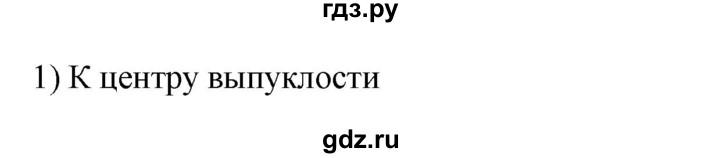 гдз.ру

1) К центру выпуклости

gdz.ru